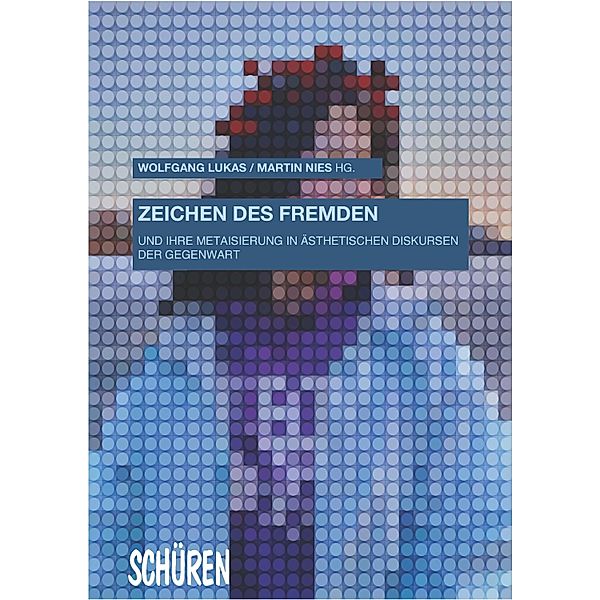 WOLFGANG LUKAS / MARTIN NIES HG.

ZEICHEN DES FREMDEN

UND IHRE METAISIERUNG IN ÄSTHETISCHEN DISKURSEN DER GEGENWART

SCHÜREN